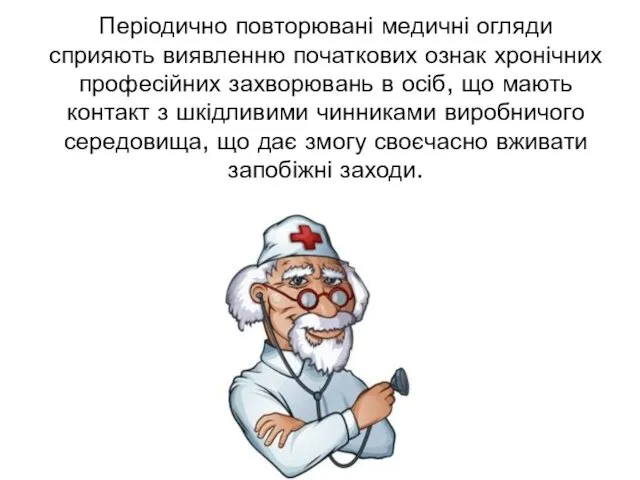 Періодично повторювані медичні огляди сприяють виявленню початкових ознак хронічних професійних захворювань в осіб, що мають контакт з шкідливими чинниками виробничого середовища, що дає змогу своєчасно вживати запобіжні заходи.